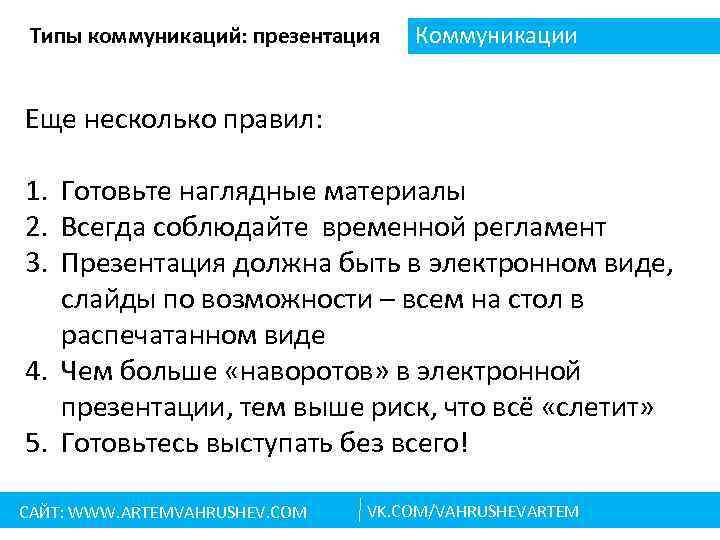 Типы коммуникаций: презентация

Коммуникации

Еще несколько правил:

1. Готовьте наглядные материалы
2. Всегда соблюдайте временной регламент
3. Презентация должна быть в электронном виде, слайды по возможности – всем на стол в распечатанном виде
4. Чем больше «наворотов» в электронной презентации, тем выше риск, что всё «слетит»
5. Готовьтесь выступать без всего!

САЙТ: WWW.ARTEMVAHRUSHEV.COM

VK.COM/VAHRUSHEVARTEM